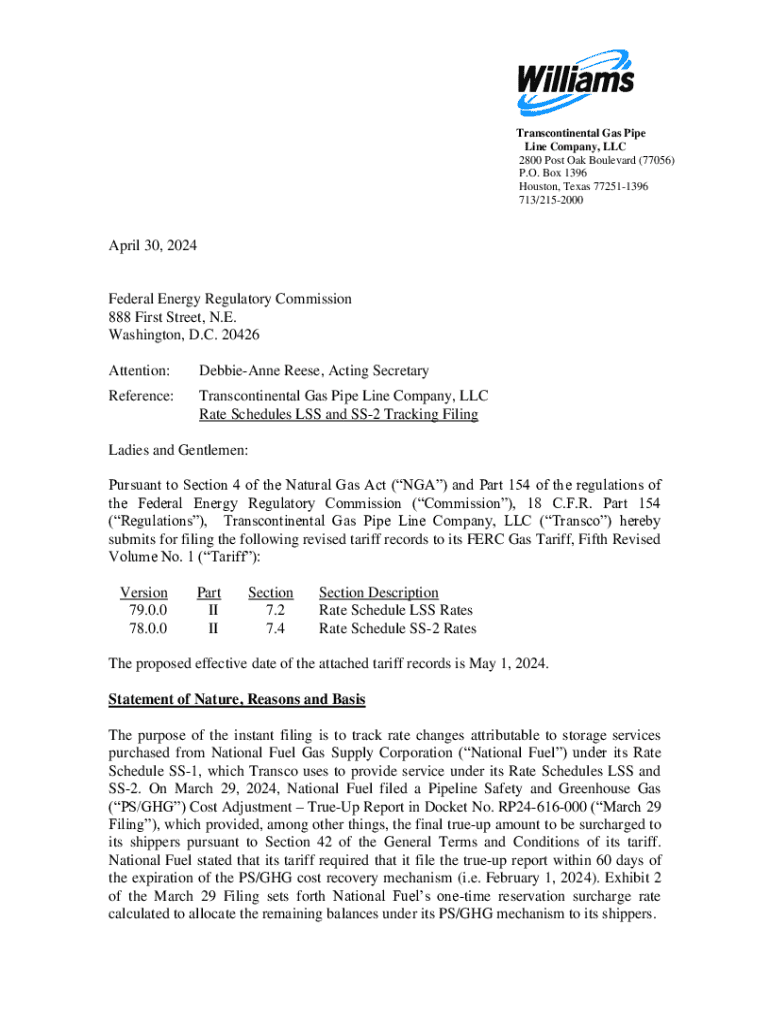 Williams

Transcontinental Gas Pipe Line Company, LLC
2800 Post Oak Boulevard (77056)
P.O. Box 1396
Houston, Texas 77251-1396
713/215-2000

April 30, 2024

Federal Energy Regulatory Commission
888 First Street, N.E.
Washington, D.C. 20426

Attention: Debbie-Anne Reese, Acting Secretary

Reference: Transcontinental Gas Pipe Line Company, LLC
Rate Schedules LSS and SS-2 Tracking Filing

Ladies and Gentlemen:

Pursuant to Section 4 of the Natural Gas Act ("NGA") and Part 154 of the regulations of the Federal Energy Regulatory Commission ("Commission"), 18 C.F.R. Part 154 ("Regulations"), Transcontinental Gas Pipe Line Company, LLC ("Transco") hereby submits for filing the following revised tariff records to its FERC Gas Tariff, Fifth Revised Volume No. 1 ("Tariff"):

| Version | Part | Section | Section Description |
|---|---|---|---|
| 79.0.0 | II | 7.2 | Rate Schedule LSS Rates |
| 78.0.0 | II | 7.4 | Rate Schedule SS-2 Rates |

The proposed effective date of the attached tariff records is May 1, 2024.

Statement of Nature, Reasons and Basis

The purpose of the instant filing is to track rate changes attributable to storage services purchased from National Fuel Gas Supply Corporation ("National Fuel") under its Rate Schedule SS-1, which Transco uses to provide service under its Rate Schedules LSS and SS-2. On March 29, 2024, National Fuel filed a Pipeline Safety and Greenhouse Gas ("PS/GHG") Cost Adjustment – True-Up Report in Docket No. RP24-616-000 ("March 29 Filing"), which provided, among other things, the final true-up amount to be surcharged to its shippers pursuant to Section 42 of the General Terms and Conditions of its tariff. National Fuel stated that its tariff required that it file the true-up report within 60 days of the expiration of the PS/GHG cost recovery mechanism (i.e. February 1, 2024). Exhibit 2 of the March 29 Filing sets forth National Fuel's one-time reservation surcharge rate calculated to allocate the remaining balances under its PS/GHG mechanism to its shippers.